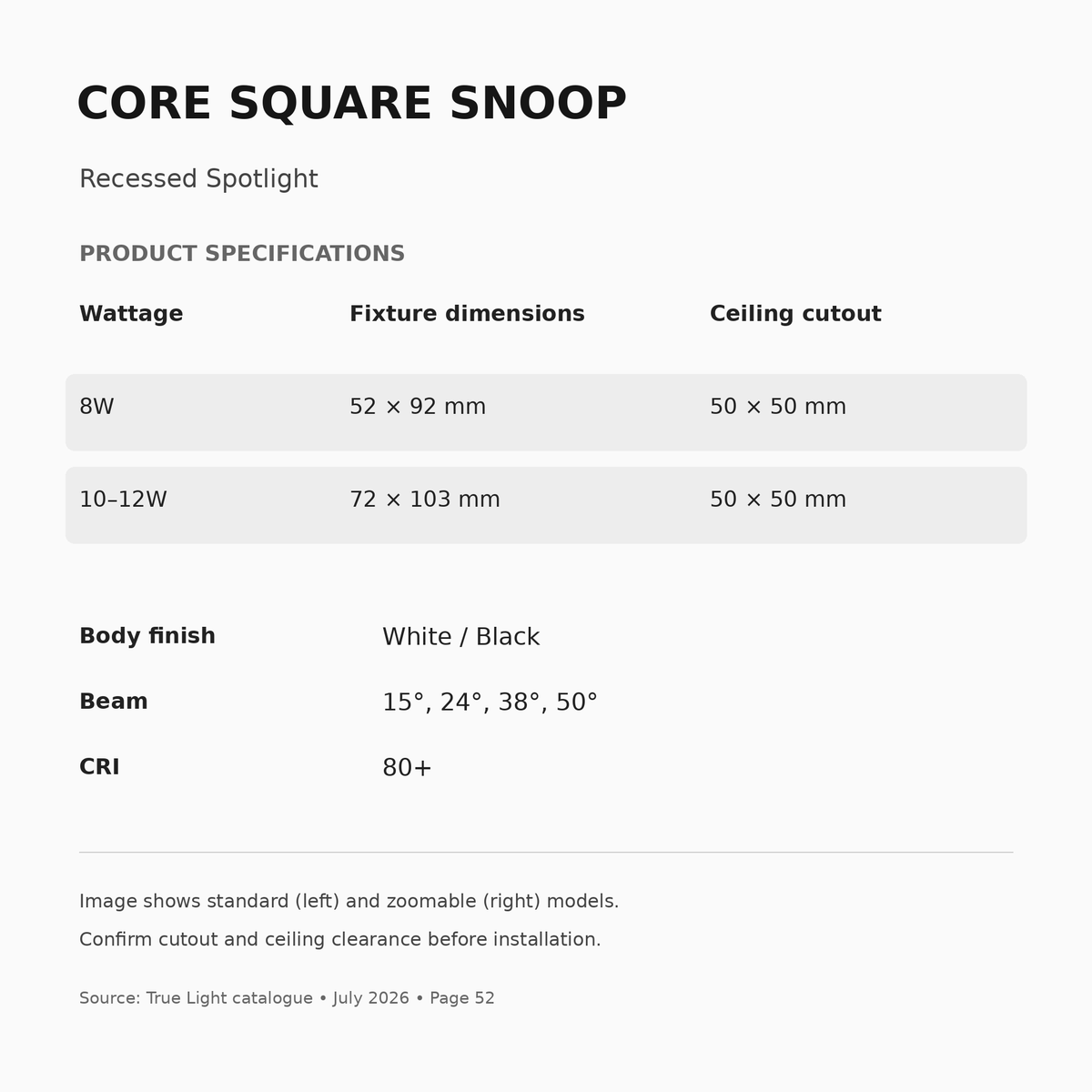 CORE SQUARE SNOOP

Recessed Spotlight

PRODUCT SPECIFICATIONS

| Wattage | Fixture dimensions | Ceiling cutout |
|---|---|---|
| 8W | 52 × 92 mm | 50 × 50 mm |
| 10–12W | 72 × 103 mm | 50 × 50 mm |

| Body finish | White / Black |
|---|---|
| Beam | 15°, 24°, 38°, 50° |
| CRI | 80+ |

Image shows standard (left) and zoomable (right) models.

Confirm cutout and ceiling clearance before installation.

Source: True Light catalogue • July 2026 • Page 52